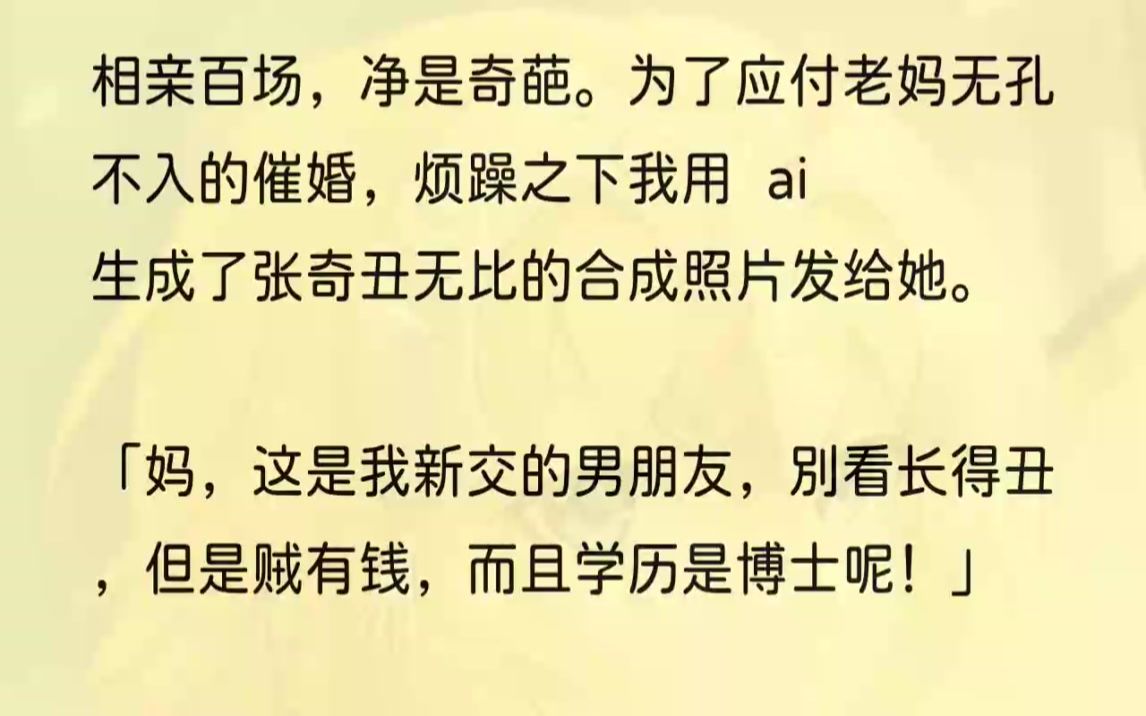 相亲百场，净是奇葩。为了应付老妈无孔不入的催婚，烦躁之下我用 ai 生成了张奇丑无比的合成照片发给她。

「妈，这是我新交的男朋友，别看长得丑，但是贼有钱，而且学历是博士呢！」